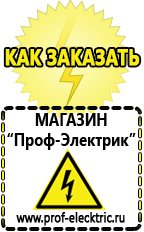 КАК ЗАКАЗАТЬ

МАГАЗИН
“Проф-Электрик”

www.prof-electric.ru